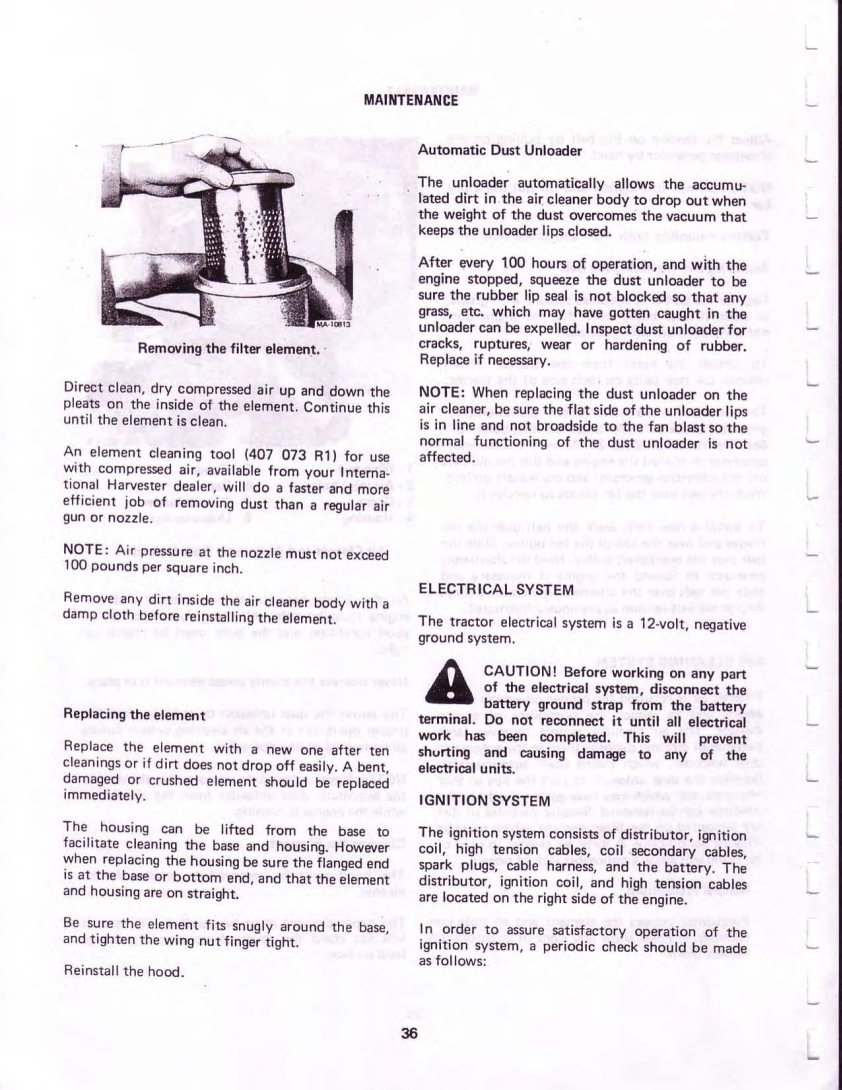 MAINTENANCE

MA-10813

Removing the filter element.

Direct clean, dry compressed air up and down the pleats on the inside of the element. Continue this until the element is clean.

An element cleaning tool (407 073 R1) for use with compressed air, available from your International Harvester dealer, will do a faster and more efficient job of removing dust than a regular air gun or nozzle.

NOTE: Air pressure at the nozzle must not exceed 100 pounds per square inch.

Remove any dirt inside the air cleaner body with a damp cloth before reinstalling the element.

Replacing the element

Replace the element with a new one after ten cleanings or if dirt does not drop off easily. A bent, damaged or crushed element should be replaced immediately.

The housing can be lifted from the base to facilitate cleaning the base and housing. However when replacing the housing be sure the flanged end is at the base or bottom end, and that the element and housing are on straight.

Be sure the element fits snugly around the base, and tighten the wing nut finger tight.

Reinstall the hood.

Automatic Dust Unloader

The unloader automatically allows the accumulated dirt in the air cleaner body to drop out when the weight of the dust overcomes the vacuum that keeps the unloader lips closed.

After every 100 hours of operation, and with the engine stopped, squeeze the dust unloader to be sure the rubber lip seal is not blocked so that any grass, etc. which may have gotten caught in the unloader can be expelled. Inspect dust unloader for cracks, ruptures, wear or hardening of rubber. Replace if necessary.

NOTE: When replacing the dust unloader on the air cleaner, be sure the flat side of the unloader lips is in line and not broadside to the fan blast so the normal functioning of the dust unloader is not affected.

ELECTRICAL SYSTEM

The tractor electrical system is a 12-volt, negative ground system.

CAUTION! Before working on any part of the electrical system, disconnect the battery ground strap from the battery terminal. Do not reconnect it until all electrical work has been completed. This will prevent shorting and causing damage to any of the electrical units.

IGNITION SYSTEM

The ignition system consists of distributor, ignition coil, high tension cables, coil secondary cables, spark plugs, cable harness, and the battery. The distributor, ignition coil, and high tension cables are located on the right side of the engine.

In order to assure satisfactory operation of the ignition system, a periodic check should be made as follows:

36